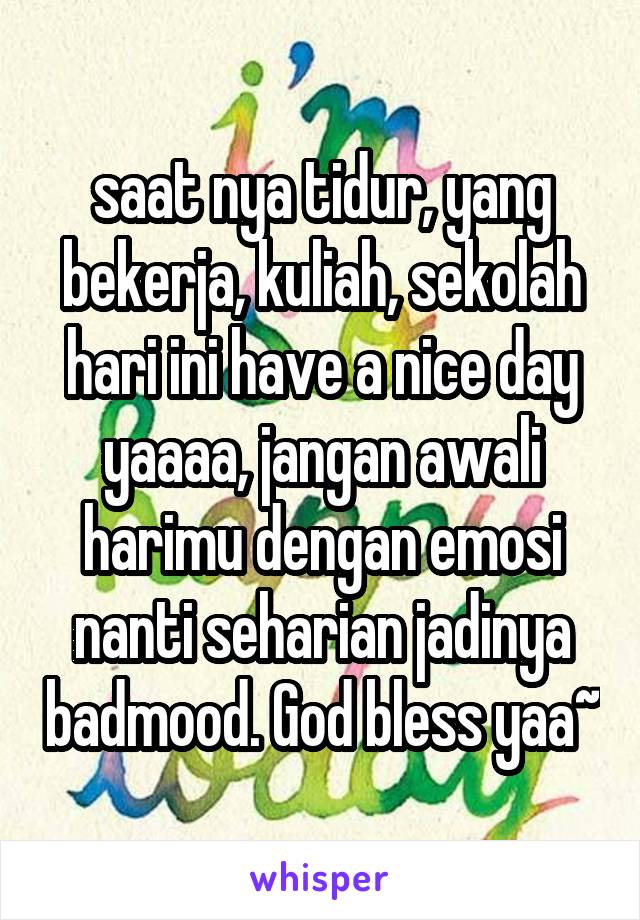 saat nya tidur, yang bekerja, kuliah, sekolah hari ini have a nice day yaaaa, jangan awali harimu dengan emosi nanti seharian jadinya badmood. God bless yaa~

whisper